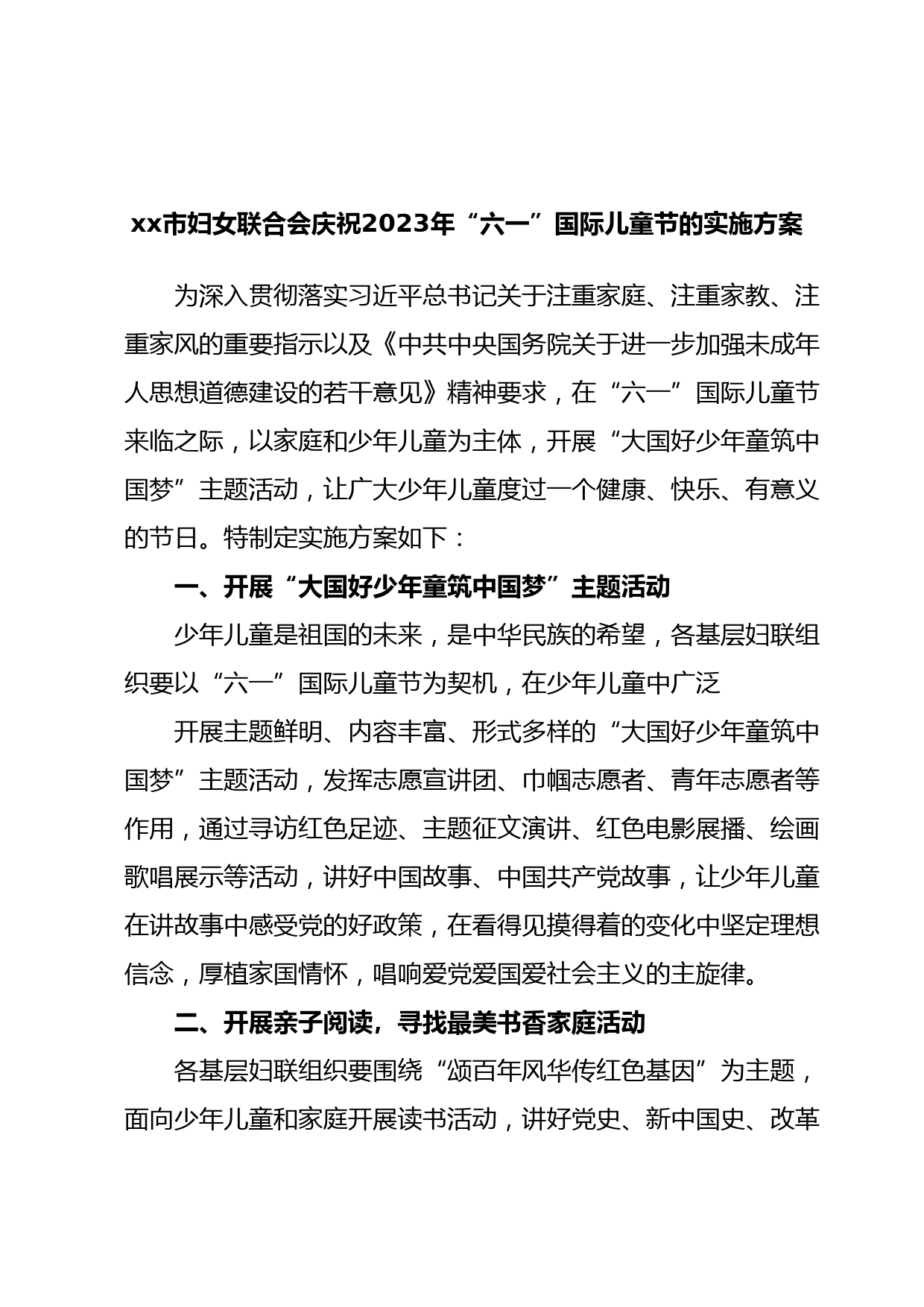 xx市妇女联合会庆祝2023年“六一”国际儿童节的实施方案

为深入贯彻落实习近平总书记关于注重家庭、注重家教、注重家风的重要指示以及《中共中央国务院关于进一步加强未成年人思想道德建设的若干意见》精神要求，在“六一”国际儿童节来临之际，以家庭和少年儿童为主体，开展“大国好少年童筑中国梦”主题活动，让广大少年儿童度过一个健康、快乐、有意义的节日。特制定实施方案如下：

一、开展“大国好少年童筑中国梦”主题活动

少年儿童是祖国的未来，是中华民族的希望，各基层妇联组织要以“六一”国际儿童节为契机，在少年儿童中广泛

开展主题鲜明、内容丰富、形式多样的“大国好少年童筑中国梦”主题活动，发挥志愿宣讲团、巾帼志愿者、青年志愿者等作用，通过寻访红色足迹、主题征文演讲、红色电影展播、绘画歌唱展示等活动，讲好中国故事、中国共产党故事，让少年儿童在讲故事中感受党的好政策，在看得见摸得着的变化中坚定理想信念，厚植家国情怀，唱响爱党爱国爱社会主义的主旋律。

二、开展亲子阅读，寻找最美书香家庭活动

各基层妇联组织要围绕“颂百年风华传红色基因”为主题，面向少年儿童和家庭开展读书活动，讲好党史、新中国史、改革